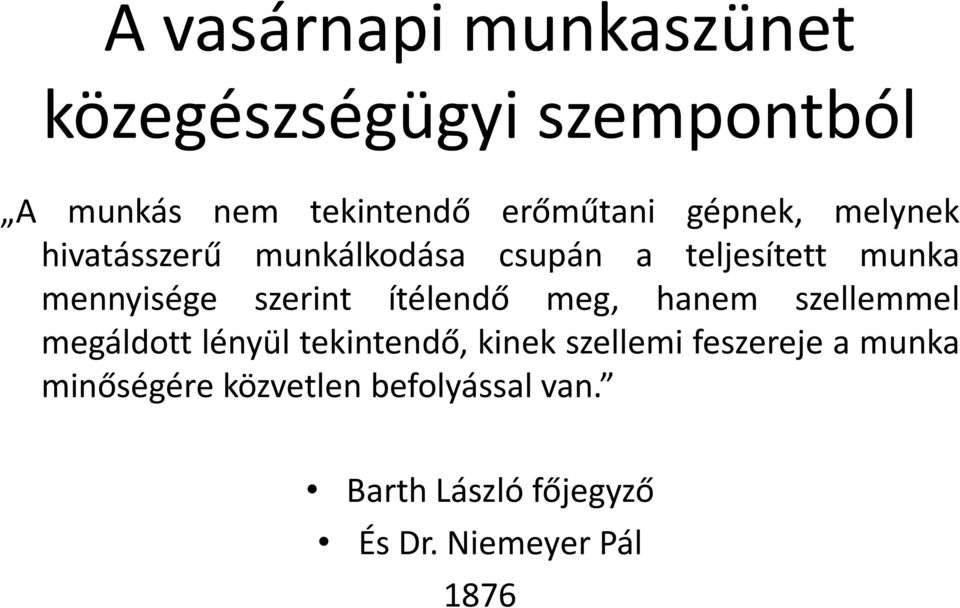 A vasárnapi munkaszünet közegészségügyi szempontból

„A munkás nem tekintendő erőműtani gépnek, melynek hivatásszerű munkálkodása csupán a teljesített munka mennyisége szerint ítélendő meg, hanem szellemmel megáldott lényül tekintendő, kinek szellemi feszereje a munka minőségére közvetlen befolyással van.”

• Barth László főjegyző
• És Dr. Niemeyer Pál
1876